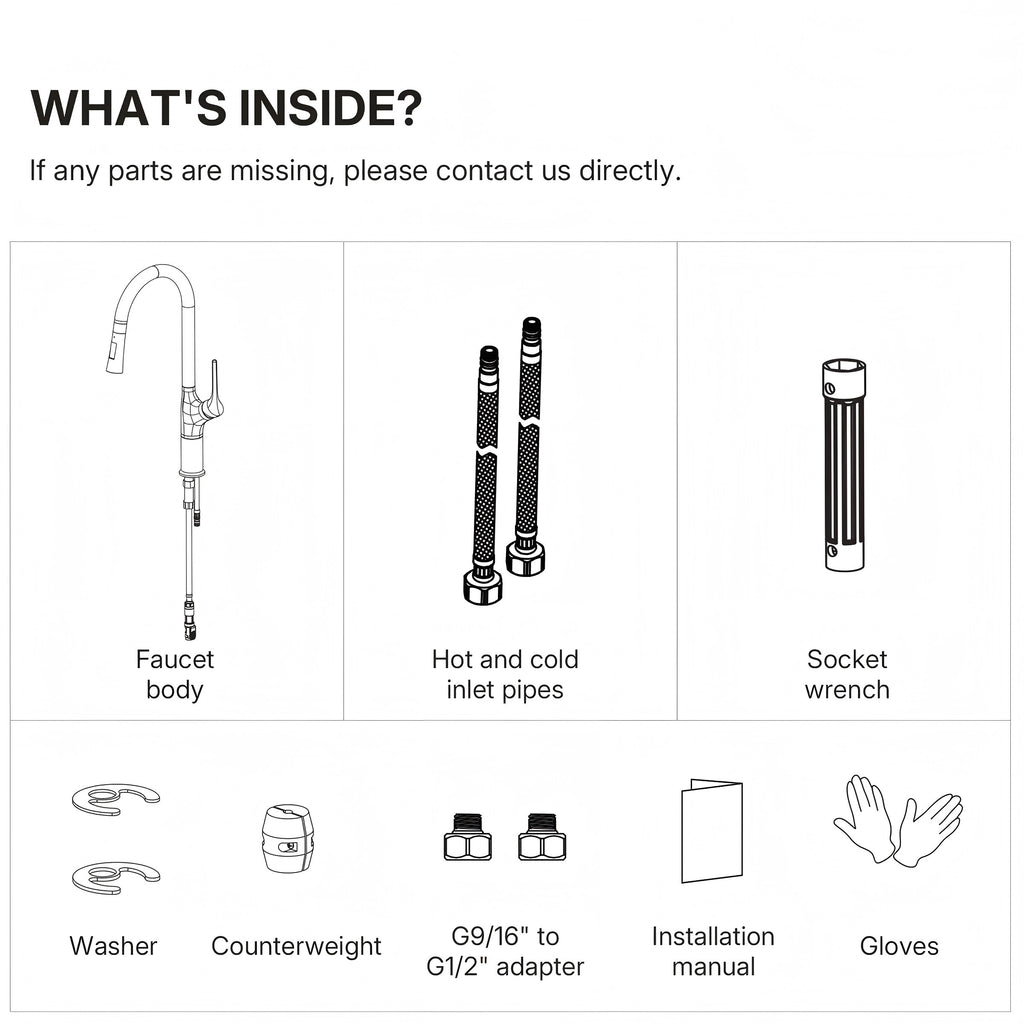 WHAT'S INSIDE?

If any parts are missing, please contact us directly.

Faucet body

Hot and cold inlet pipes

Socket wrench

Washer

Counterweight

G9/16" to G1/2" adapter

Installation manual

Gloves